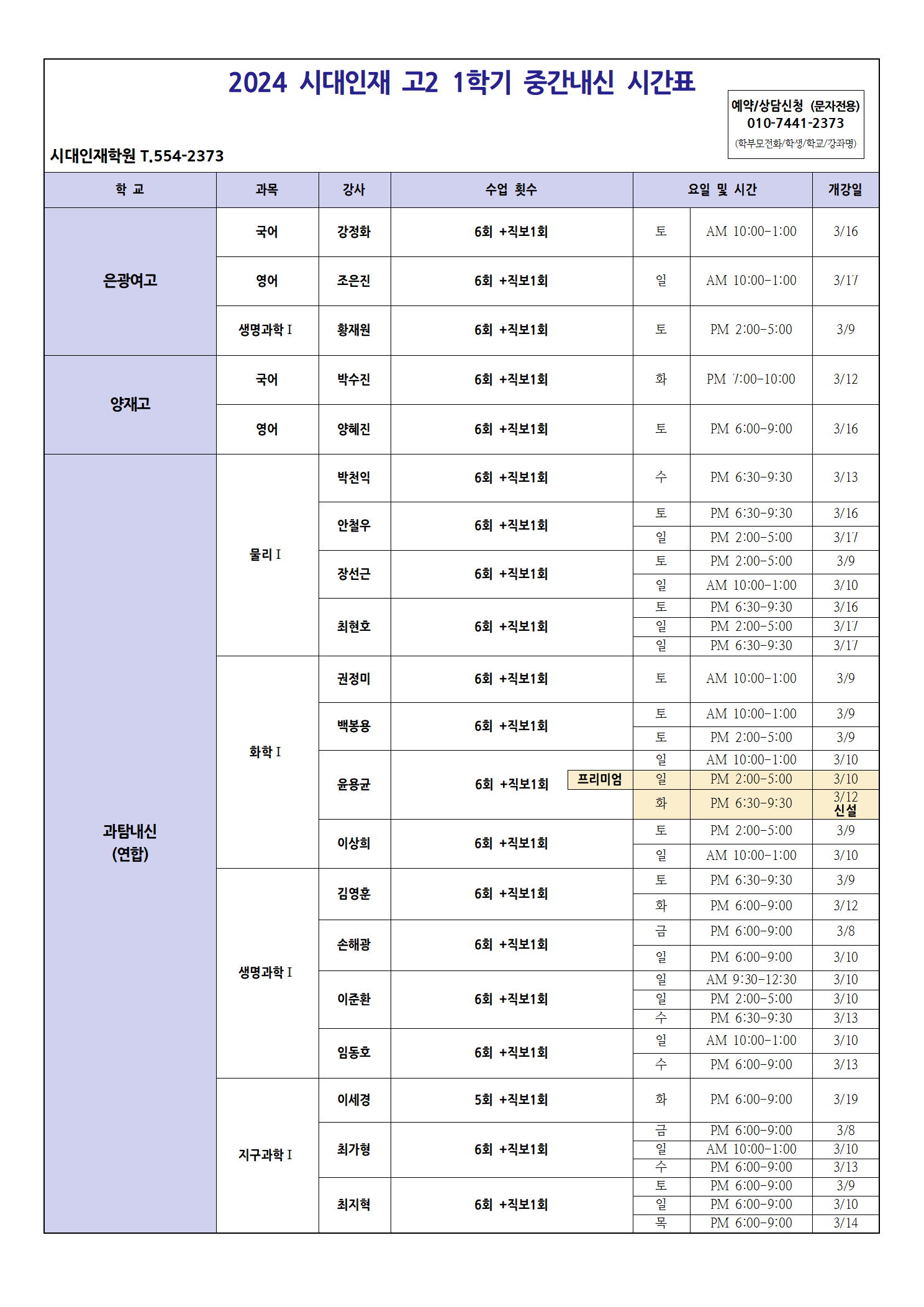 2024 시대인재 고2 1학기 중간내신 시간표

예약/상담신청 (문자전용)
010-7441-2373
(학부모전화/학생/학교/강좌명)

시대인재학원 T.554-2373

| 학 교 | 과목 | 강사 | 수업 횟수 | 요일 및 시간 | | 개강일 |
|---|---|---|---|---|---|---|
| 은광여고 | 국어 | 강정화 | 6회 +직보1회 | 토 | AM 10:00-1:00 | 3/16 |
| | 영어 | 조은진 | 6회 +직보1회 | 일 | AM 10:00-1:00 | 3/17 |
| | 생명과학 I | 황재원 | 6회 +직보1회 | 토 | PM 2:00-5:00 | 3/9 |
| 양재고 | 국어 | 박수진 | 6회 +직보1회 | 화 | PM 7:00-10:00 | 3/12 |
| | 영어 | 양혜진 | 6회 +직보1회 | 토 | PM 6:00-9:00 | 3/16 |
| 과탐내신 (연합) | 물리 I | 박천익 | 6회 +직보1회 | 수 | PM 6:30-9:30 | 3/13 |
| | | 안철우 | 6회 +직보1회 | 토 | PM 6:30-9:30 | 3/16 |
| | | | | 일 | PM 2:00-5:00 | 3/17 |
| | | 장선근 | 6회 +직보1회 | 토 | PM 2:00-5:00 | 3/9 |
| | | | | 일 | AM 10:00-1:00 | 3/10 |
| | | 최현호 | 6회 +직보1회 | 토 | PM 6:30-9:30 | 3/16 |
| | | | | 일 | PM 2:00-5:00 | 3/17 |
| | | | | 일 | PM 6:30-9:30 | 3/17 |
| | 화학 I | 권정미 | 6회 +직보1회 | 토 | AM 10:00-1:00 | 3/9 |
| | | 백봉용 | 6회 +직보1회 | 토 | AM 10:00-1:00 | 3/9 |
| | | | | 토 | PM 2:00-5:00 | 3/9 |
| | | 윤용균 | 6회 +직보1회 | 일 | AM 10:00-1:00 | 3/10 |
| | | | 프리미엄 | 일 | PM 2:00-5:00 | 3/10 |
| | | | | 화 | PM 6:30-9:30 | 3/12 신설 |
| | | 이상희 | 6회 +직보1회 | 토 | PM 2:00-5:00 | 3/9 |
| | | | | 일 | AM 10:00-1:00 | 3/10 |
| | 생명과학 I | 김영훈 | 6회 +직보1회 | 토 | PM 6:30-9:30 | 3/9 |
| | | | | 화 | PM 6:00-9:00 | 3/12 |
| | | 손해광 | 6회 +직보1회 | 금 | PM 6:00-9:00 | 3/8 |
| | | | | 일 | PM 6:00-9:00 | 3/10 |
| | | 이준환 | 6회 +직보1회 | 일 | AM 9:30-12:30 | 3/10 |
| | | | | 일 | PM 2:00-5:00 | 3/10 |
| | | | | 수 | PM 6:30-9:30 | 3/13 |
| | | 임동호 | 6회 +직보1회 | 일 | AM 10:00-1:00 | 3/10 |
| | | | | 수 | PM 6:00-9:00 | 3/13 |
| | 지구과학 I | 이세경 | 5회 +직보1회 | 화 | PM 6:00-9:00 | 3/19 |
| | | 최가형 | 6회 +직보1회 | 금 | PM 6:00-9:00 | 3/8 |
| | | | | 일 | AM 10:00-1:00 | 3/10 |
| | | | | 수 | PM 6:00-9:00 | 3/13 |
| | | 최지혁 | 6회 +직보1회 | 토 | PM 6:00-9:00 | 3/9 |
| | | | | 일 | PM 6:00-9:00 | 3/10 |
| | | | | 목 | PM 6:00-9:00 | 3/14 |